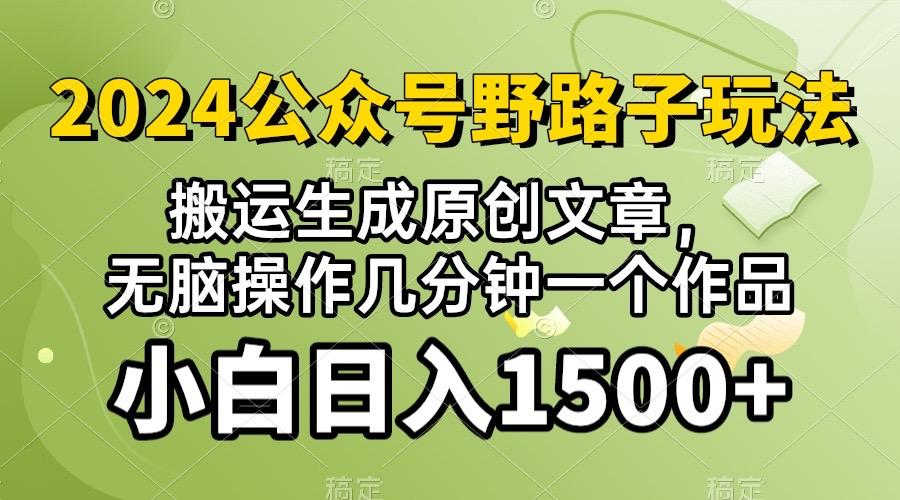 2024公众号野路子玩法

搬运生成原创文章，
无脑操作几分钟一个作品

小白日入1500+

稿定 稿定 稿定 稿定